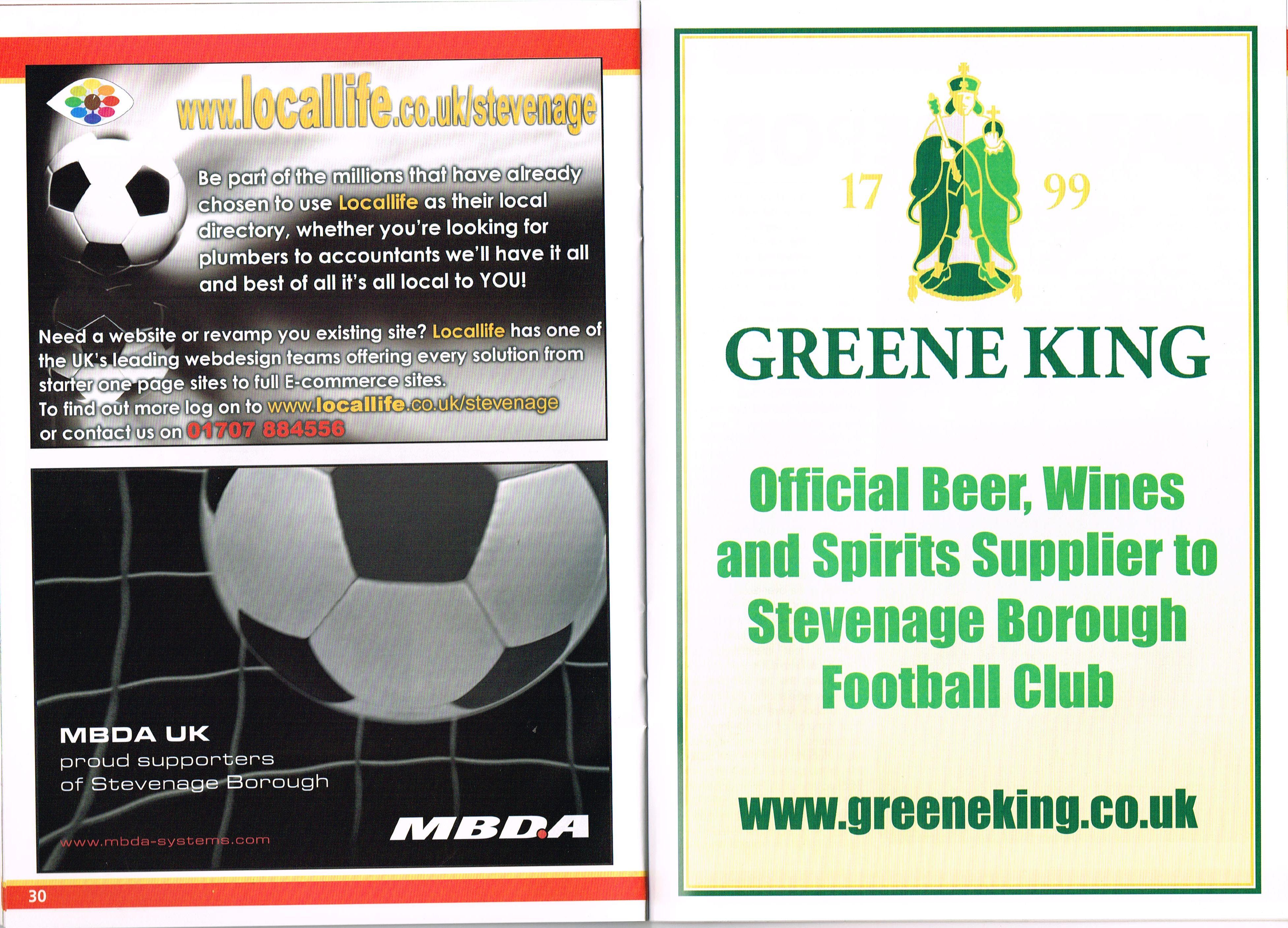 www.locallife.co.uk/stevenage

Be part of the millions that have already chosen to use Locallife as their local directory, whether you're looking for plumbers to accountants we'll have it all and best of all it's all local to YOU!

Need a website or revamp you existing site? Locallife has one of the UK's leading webdesign teams offering every solution from starter one page sites to full E-commerce sites.
To find out more log on to www.locallife.co.uk/stevenage
or contact us on 01707 884556

MBDA UK
proud supporters
of Stevenage Borough

www.mbda-systems.com

MBDA

30

17 99

GREENE KING

Official Beer, Wines and Spirits Supplier to Stevenage Borough Football Club

www.greeneking.co.uk